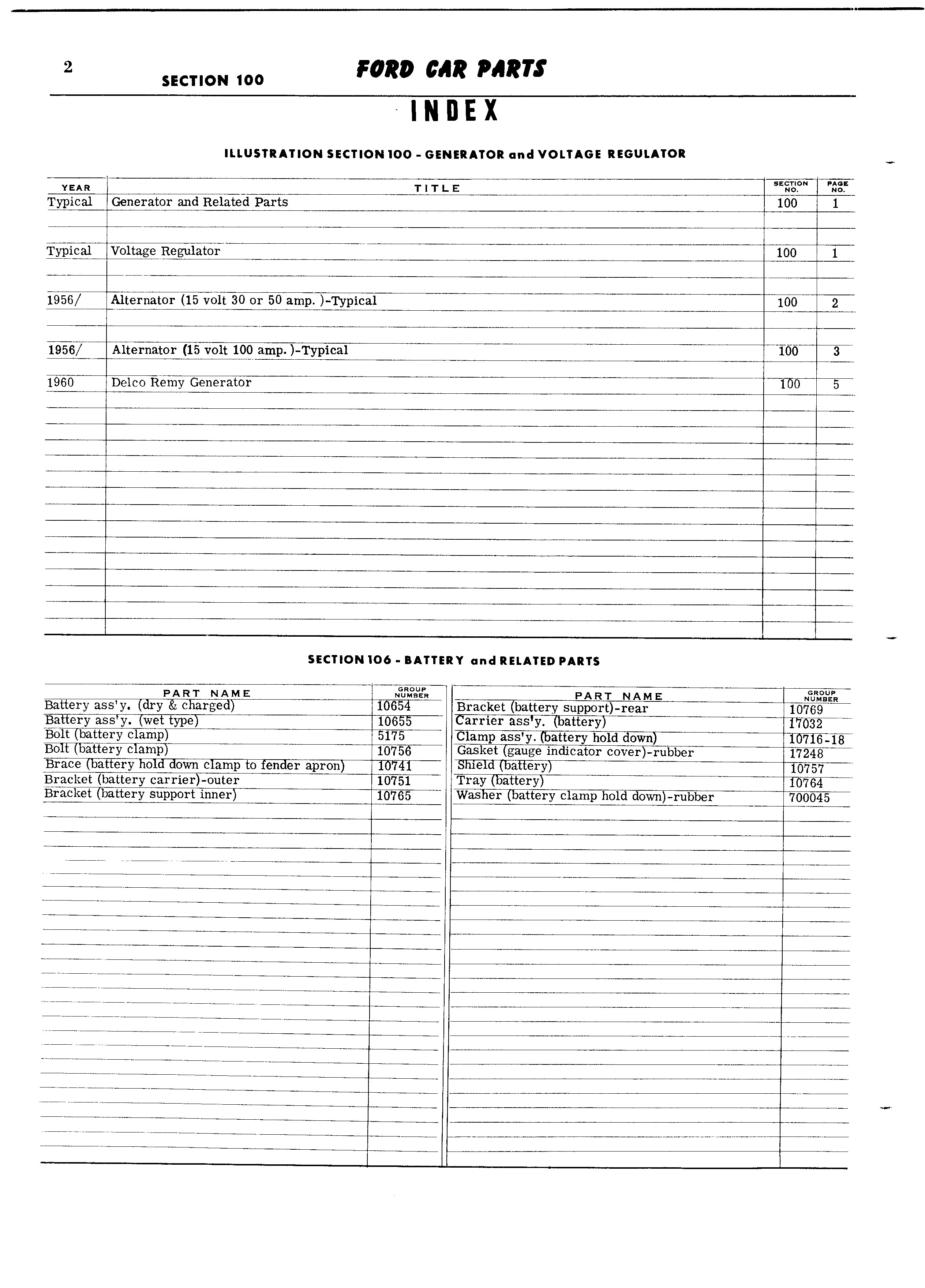 2 SECTION 100 FORD CAR PARTS

INDEX

ILLUSTRATION SECTION 100 - GENERATOR and VOLTAGE REGULATOR

| YEAR | TITLE | SECTION NO. | PAGE NO. |
|---|---|---|---|
| Typical | Generator and Related Parts | 100 | 1 |
| Typical | Voltage Regulator | 100 | 1 |
| 1956/ | Alternator (15 volt 30 or 50 amp. )-Typical | 100 | 2 |
| 1956/ | Alternator (15 volt 100 amp. )-Typical | 100 | 3 |
| 1960 | Delco Remy Generator | 100 | 5 |

SECTION 106 - BATTERY and RELATED PARTS

| PART NAME | GROUP NUMBER |
|---|---|
| Battery ass'y. (dry & charged) | 10654 |
| Battery ass'y. (wet type) | 10655 |
| Bolt (battery clamp) | 5175 |
| Bolt (battery clamp) | 10756 |
| Brace (battery hold down clamp to fender apron) | 10741 |
| Bracket (battery carrier)-outer | 10751 |
| Bracket (battery support inner) | 10765 |

| PART NAME | GROUP NUMBER |
|---|---|
| Bracket (battery support)-rear | 10769 |
| Carrier ass'y. (battery) | 17032 |
| Clamp ass'y. (battery hold down) | 10716-18 |
| Gasket (gauge indicator cover)-rubber | 17248 |
| Shield (battery) | 10757 |
| Tray (battery) | 10764 |
| Washer (battery clamp hold down)-rubber | 700045 |